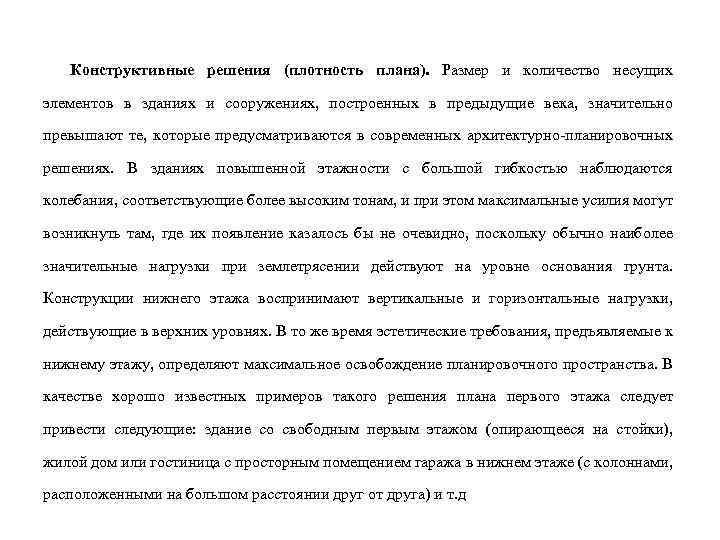 Конструктивные решения (плотность плана). Размер и количество несущих элементов в зданиях и сооружениях, построенных в предыдущие века, значительно превышают те, которые предусматриваются в современных архитектурно-планировочных решениях. В зданиях повышенной этажности с большой гибкостью наблюдаются колебания, соответствующие более высоким тонам, и при этом максимальные усилия могут возникнуть там, где их появление казалось бы не очевидно, поскольку обычно наиболее значительные нагрузки при землетрясении действуют на уровне основания грунта. Конструкции нижнего этажа воспринимают вертикальные и горизонтальные нагрузки, действующие в верхних уровнях. В то же время эстетические требования, предъявляемые к нижнему этажу, определяют максимальное освобождение планировочного пространства. В качестве хорошо известных примеров такого решения плана первого этажа следует привести следующие: здание со свободным первым этажом (опирающееся на стойки), жилой дом или гостиница с просторным помещением гаража в нижнем этаже (с колоннами, расположенными на большом расстоянии друг от друга) и т.д